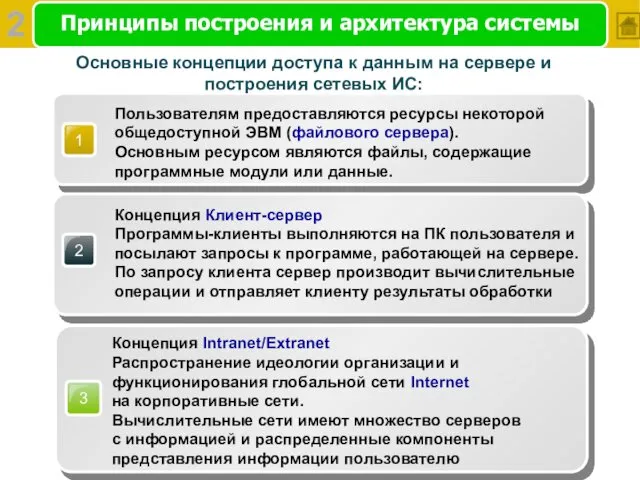 2

Принципы построения и архитектура системы

Основные концепции доступа к данным на сервере и построения сетевых ИС:

1

Пользователям предоставляются ресурсы некоторой общедоступной ЭВМ (файлового сервера). Основным ресурсом являются файлы, содержащие программные модули или данные.

2

Концепция Клиент-сервер
Программы-клиенты выполняются на ПК пользователя и посылают запросы к программе, работающей на сервере. По запросу клиента сервер производит вычислительные операции и отправляет клиенту результаты обработки

3

Концепция Intranet/Extranet
Распространение идеологии организации и функционирования глобальной сети Internet на корпоративные сети.
Вычислительные сети имеют множество серверов с информацией и распределенные компоненты представления информации пользователю